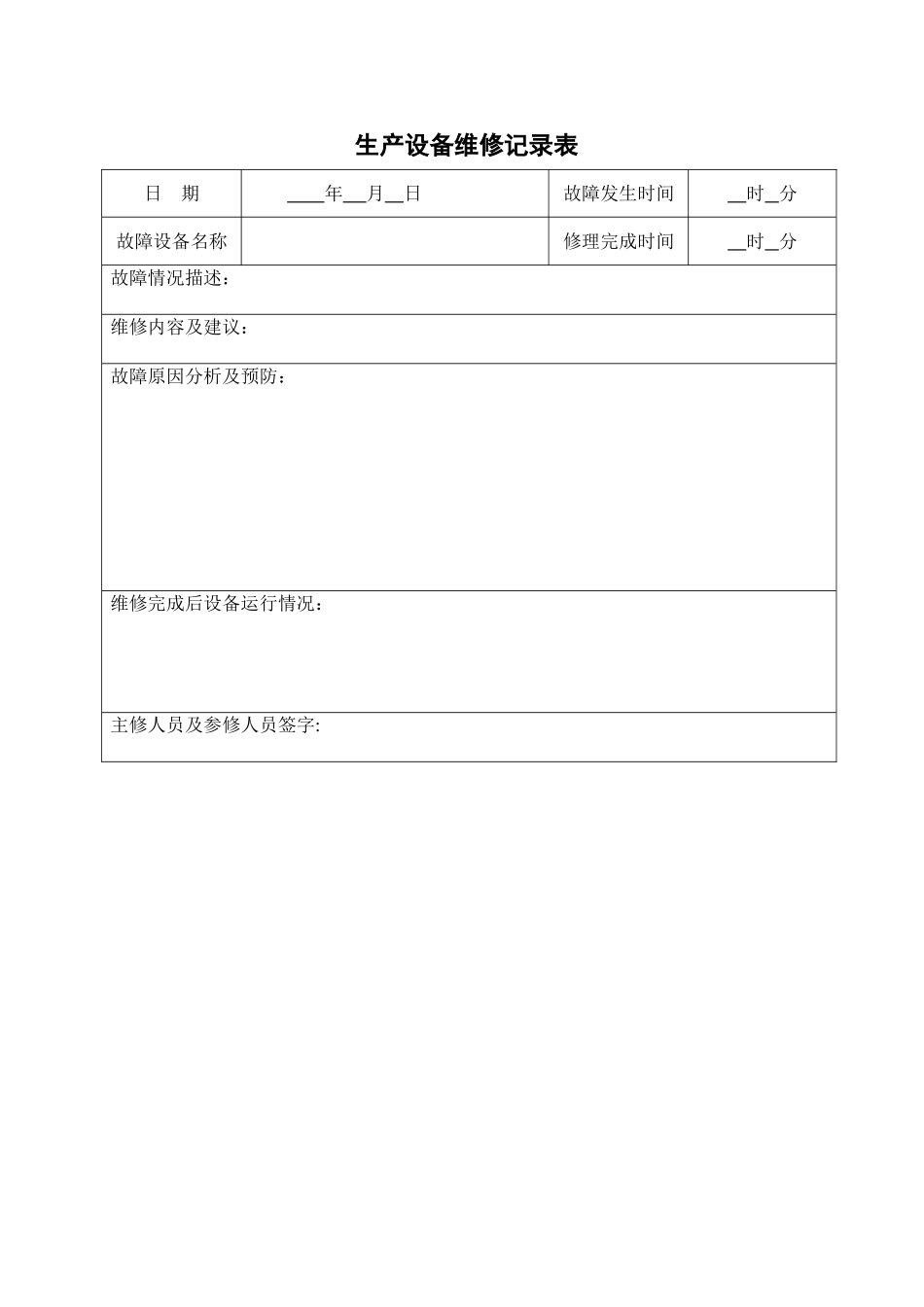 生产设备维修记录表

| 日　期 | ____年__月__日 | 故障发生时间 | __时__分 |
|---|---|---|---|
| 故障设备名称 | | 修理完成时间 | __时__分 |
| 故障情况描述： | | | |
| 维修内容及建议： | | | |
| 故障原因分析及预防： | | | |
| 维修完成后设备运行情况： | | | |
| 主修人员及参修人员签字: | | | |